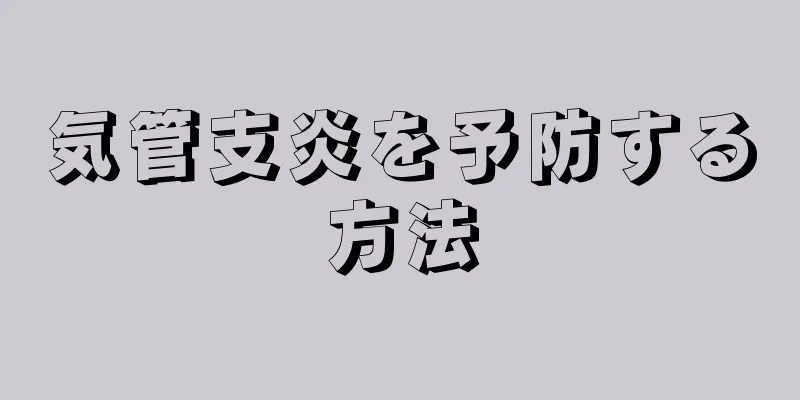 気管支炎を予防する方法